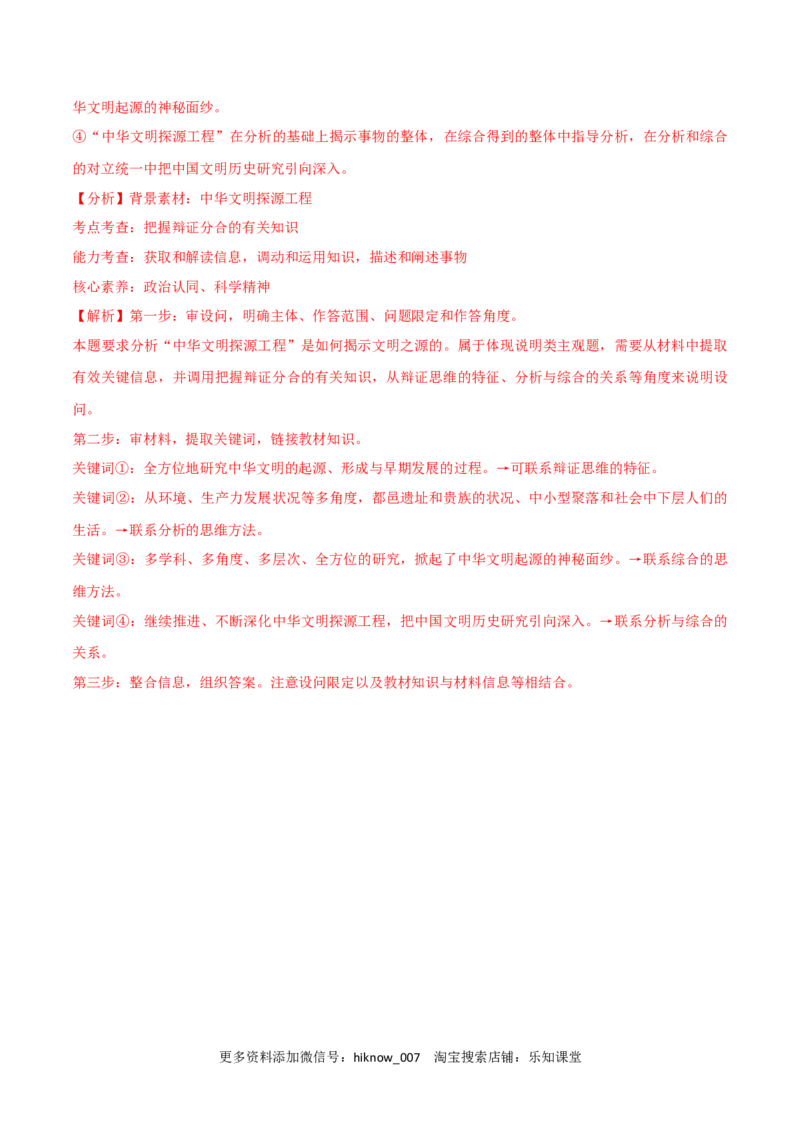 华文明起源的神秘面纱。

④“中华文明探源工程”在分析的基础上揭示事物的整体，在综合得到的整体中指导分析，在分析和综合的对立统一中把中国文明历史研究引向深入。

【分析】背景素材：中华文明探源工程

考点考查：把握辩证分合的有关知识

能力考查：获取和解读信息，调动和运用知识，描述和阐述事物

核心素养：政治认同、科学精神

【解析】第一步：审设问，明确主体、作答范围、问题限定和作答角度。

本题要求分析“中华文明探源工程”是如何揭示文明之源的。属于体现说明类主观题，需要从材料中提取有效关键信息，并调用把握辩证分合的有关知识，从辩证思维的特征、分析与综合的关系等角度来说明设问。

第二步：审材料，提取关键词，链接教材知识。

关键词①：全方位地研究中华文明的起源、形成与早期发展的过程。→可联系辩证思维的特征。

关键词②：从环境、生产力发展状况等多角度，都邑遗址和贵族的状况、中小型聚落和社会中下层人们的生活。→联系分析的思维方法。

关键词③：多学科、多角度、多层次、全方位的研究，掀起了中华文明起源的神秘面纱。→联系综合的思维方法。

关键词④：继续推进、不断深化中华文明探源工程，把中国文明历史研究引向深入。→联系分析与综合的关系。

第三步：整合信息，组织答案。注意设问限定以及教材知识与材料信息等相结合。

更多资料添加微信号：hiknow_007 淘宝搜索店铺：乐知课堂